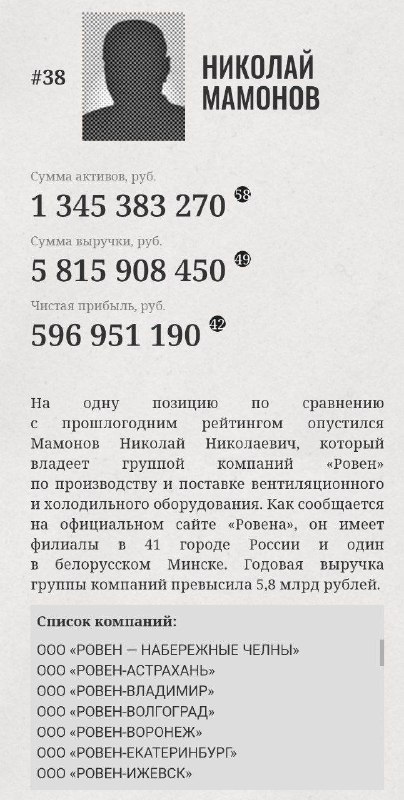 #38

НИКОЛАЙ МАМОНОВ

Сумма активов, руб.

1 345 383 270 58

Сумма выручки, руб.

5 815 908 450 49

Чистая прибыль, руб.

596 951 190 42

На одну позицию по сравнению с прошлогодним рейтингом опустился Мамонов Николай Николаевич, который владеет группой компаний «Ровен» по производству и поставке вентиляционного и холодильного оборудования. Как сообщается на официальном сайте «Ровена», он имеет филиалы в 41 городе России и один в белорусском Минске. Годовая выручка группы компаний превысила 5,8 млрд рублей.

Список компаний:

ООО «РОВЕН — НАБЕРЕЖНЫЕ ЧЕЛНЫ»
ООО «РОВЕН-АСТРАХАНЬ»
ООО «РОВЕН-ВЛАДИМИР»
ООО «РОВЕН-ВОЛГОГРАД»
ООО «РОВЕН-ВОРОНЕЖ»
ООО «РОВЕН-ЕКАТЕРИНБУРГ»
ООО «РОВЕН-ИЖЕВСК»